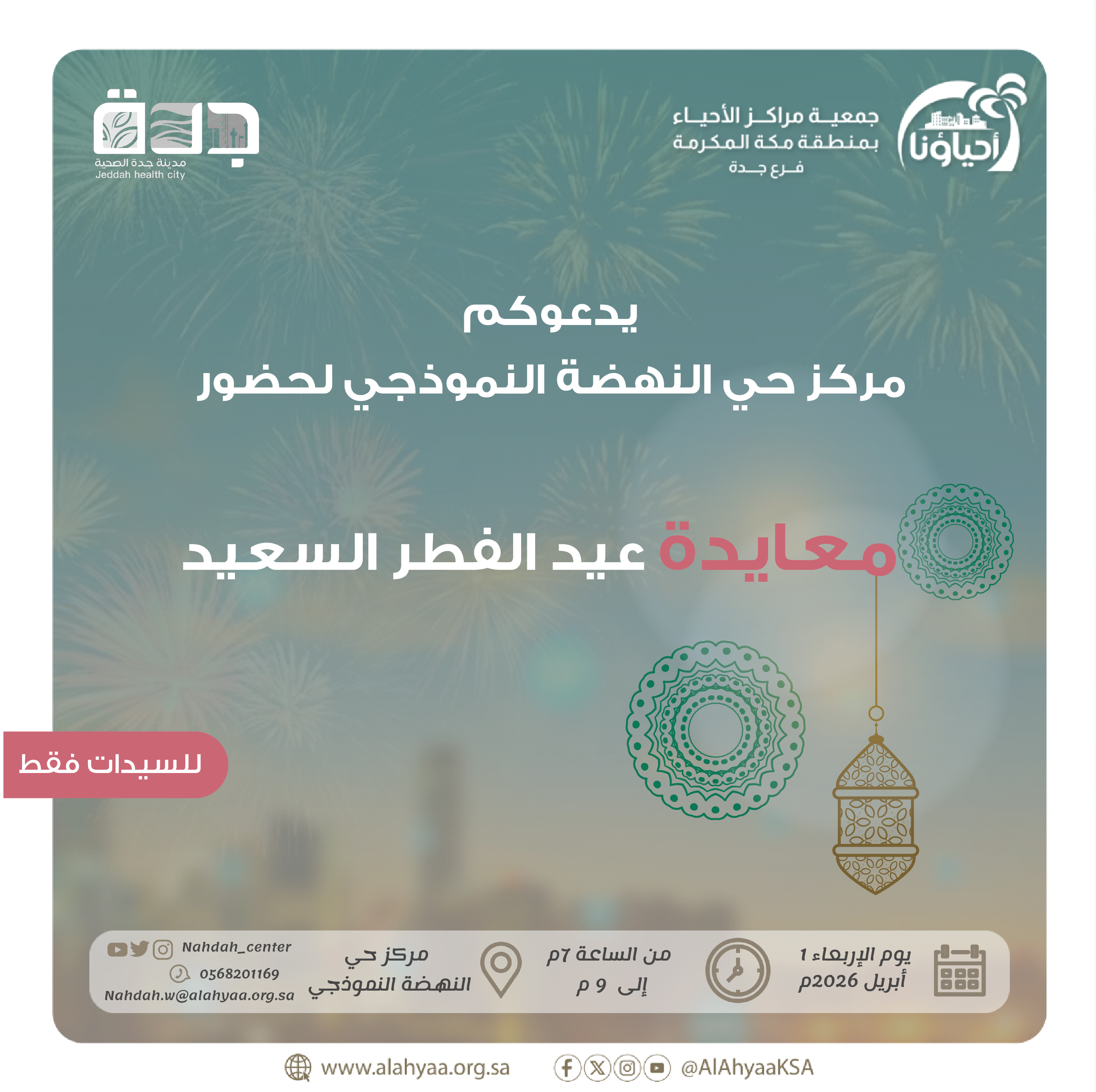 أحياؤنا
جمعية مراكز الأحياء
بمنطقة مكة المكرمة
فرع جدة

جدة
مدينة جدة الصحية
Jeddah health city

يدعوكم
مركز حي النهضة النموذجي لحضور

معايدة عيد الفطر السعيد

للسيدات فقط

يوم الإربعاء 1
أبريل 2026م

من الساعة 7م
إلى 9 م

مركز حي
النهضة النموذجي

Nahdah_center
0568201169
Nahdah.w@alahyaa.org.sa

www.alahyaa.org.sa
@AlAhyaaKSA